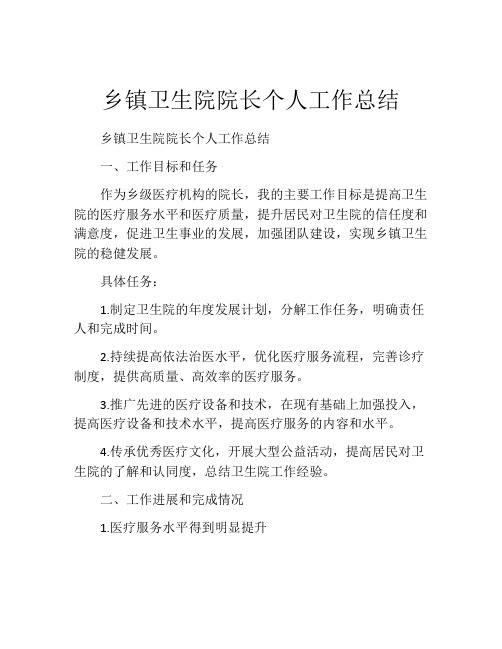 乡镇卫生院院长个人工作总结

乡镇卫生院院长个人工作总结

一、工作目标和任务

作为乡级医疗机构的院长，我的主要工作目标是提高卫生院的医疗服务水平和医疗质量，提升居民对卫生院的信任度和满意度，促进卫生事业的发展，加强团队建设，实现乡镇卫生院的稳健发展。

具体任务：

1.制定卫生院的年度发展计划，分解工作任务，明确责任人和完成时间。

2.持续提高依法治医水平，优化医疗服务流程，完善诊疗制度，提供高质量、高效率的医疗服务。

3.推广先进的医疗设备和技术，在现有基础上加强投入，提高医疗设备和技术水平，提高医疗服务的内容和水平。

4.传承优秀医疗文化，开展大型公益活动，提高居民对卫生院的了解和认同度，总结卫生院工作经验。

二、工作进展和完成情况

1.医疗服务水平得到明显提升